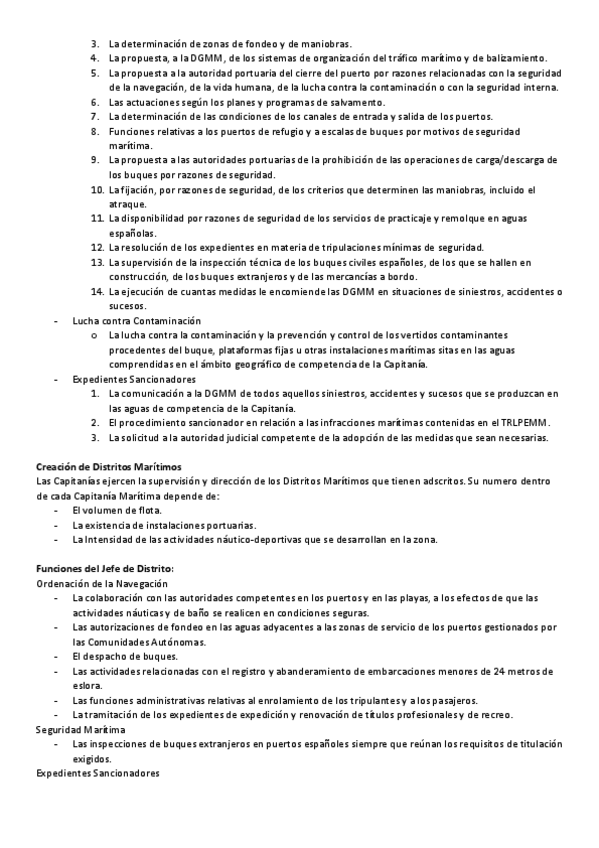 3. La determinación de zonas de fondeo y de maniobras.
4. La propuesta, a la DGMM, de los sistemas de organización del tráfico marítimo y de balizamiento.
5. La propuesta a la autoridad portuaria del cierre del puerto por razones relacionadas con la seguridad de la navegación, de la vida humana, de la lucha contra la contaminación o con la seguridad interna.
6. Las actuaciones según los planes y programas de salvamento.
7. La determinación de las condiciones de los canales de entrada y salida de los puertos.
8. Funciones relativas a los puertos de refugio y a escalas de buques por motivos de seguridad marítima.
9. La propuesta a las autoridades portuarias de la prohibición de las operaciones de carga/descarga de los buques por razones de seguridad.
10. La fijación, por razones de seguridad, de los criterios que determinen las maniobras, incluido el atraque.
11. La disponibilidad por razones de seguridad de los servicios de practicaje y remolque en aguas españolas.
12. La resolución de los expedientes en materia de tripulaciones mínimas de seguridad.
13. La supervisión de la inspección técnica de los buques civiles españoles, de los que se hallen en construcción, de los buques extranjeros y de las mercancías a bordo.
14. La ejecución de cuantas medidas le encomiende las DGMM en situaciones de siniestros, accidentes o sucesos.
- Lucha contra Contaminación
o La lucha contra la contaminación y la prevención y control de los vertidos contaminantes procedentes del buque, plataformas fijas u otras instalaciones marítimas sitas en las aguas comprendidas en el ámbito geográfico de competencia de la Capitanía.
- Expedientes Sancionadores
1. La comunicación a la DGMM de todos aquellos siniestros, accidentes y sucesos que se produzcan en las aguas de competencia de la Capitanía.
2. El procedimiento sancionador en relación a las infracciones marítimas contenidas en el TRLPEMM.
3. La solicitud a la autoridad judicial competente de la adopción de las medidas que sean necesarias.

Creación de Distritos Marítimos
Las Capitanías ejercen la supervisión y dirección de los Distritos Marítimos que tienen adscritos. Su numero dentro de cada Capitanía Marítima depende de:
- El volumen de flota.
- La existencia de instalaciones portuarias.
- La Intensidad de las actividades náutico-deportivas que se desarrollan en la zona.

Funciones del Jefe de Distrito:
Ordenación de la Navegación
- La colaboración con las autoridades competentes en los puertos y en las playas, a los efectos de que las actividades náuticas y de baño se realicen en condiciones seguras.
- Las autorizaciones de fondeo en las aguas adyacentes a las zonas de servicio de los puertos gestionados por las Comunidades Autónomas.
- El despacho de buques.
- Las actividades relacionadas con el registro y abanderamiento de embarcaciones menores de 24 metros de eslora.
- Las funciones administrativas relativas al enrolamiento de los tripulantes y a los pasajeros.
- La tramitación de los expedientes de expedición y renovación de títulos profesionales y de recreo.
Seguridad Marítima
- Las inspecciones de buques extranjeros en puertos españoles siempre que reúnan los requisitos de titulación exigidos.
Expedientes Sancionadores